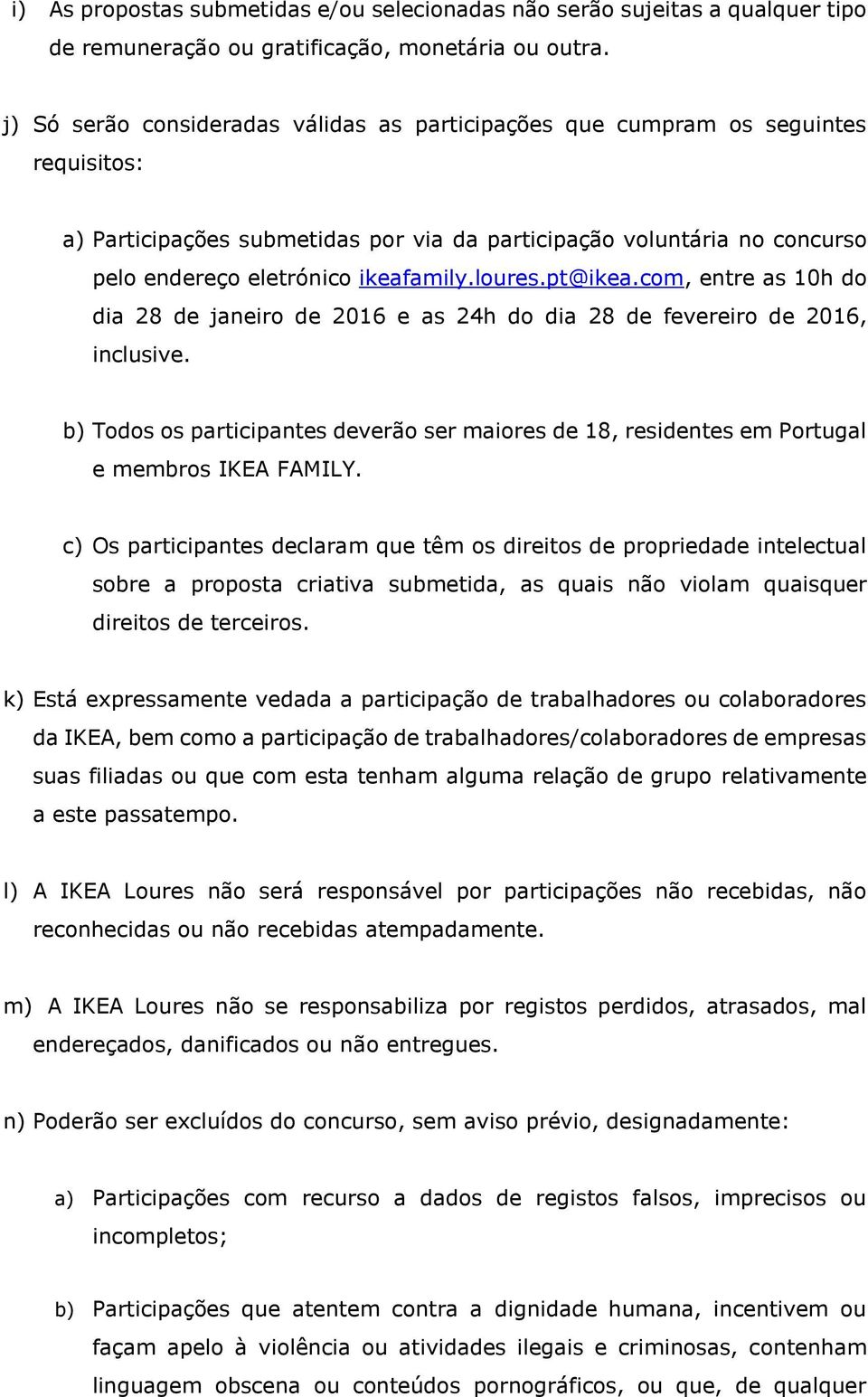 i) As propostas submetidas e/ou selecionadas não serão sujeitas a qualquer tipo de remuneração ou gratificação, monetária ou outra.

j) Só serão consideradas válidas as participações que cumpram os seguintes requisitos:

a) Participações submetidas por via da participação voluntária no concurso pelo endereço eletrónico ikeafamily.loures.pt@ikea.com, entre as 10h do dia 28 de janeiro de 2016 e as 24h do dia 28 de fevereiro de 2016, inclusive.

b) Todos os participantes deverão ser maiores de 18, residentes em Portugal e membros IKEA FAMILY.

c) Os participantes declaram que têm os direitos de propriedade intelectual sobre a proposta criativa submetida, as quais não violam quaisquer direitos de terceiros.

k) Está expressamente vedada a participação de trabalhadores ou colaboradores da IKEA, bem como a participação de trabalhadores/colaboradores de empresas suas filiadas ou que com esta tenham alguma relação de grupo relativamente a este passatempo.

l) A IKEA Loures não será responsável por participações não recebidas, não reconhecidas ou não recebidas atempadamente.

m) A IKEA Loures não se responsabiliza por registos perdidos, atrasados, mal endereçados, danificados ou não entregues.

n) Poderão ser excluídos do concurso, sem aviso prévio, designadamente:

a) Participações com recurso a dados de registos falsos, imprecisos ou incompletos;

b) Participações que atentem contra a dignidade humana, incentivem ou façam apelo à violência ou atividades ilegais e criminosas, contenham linguagem obscena ou conteúdos pornográficos, ou que, de qualquer